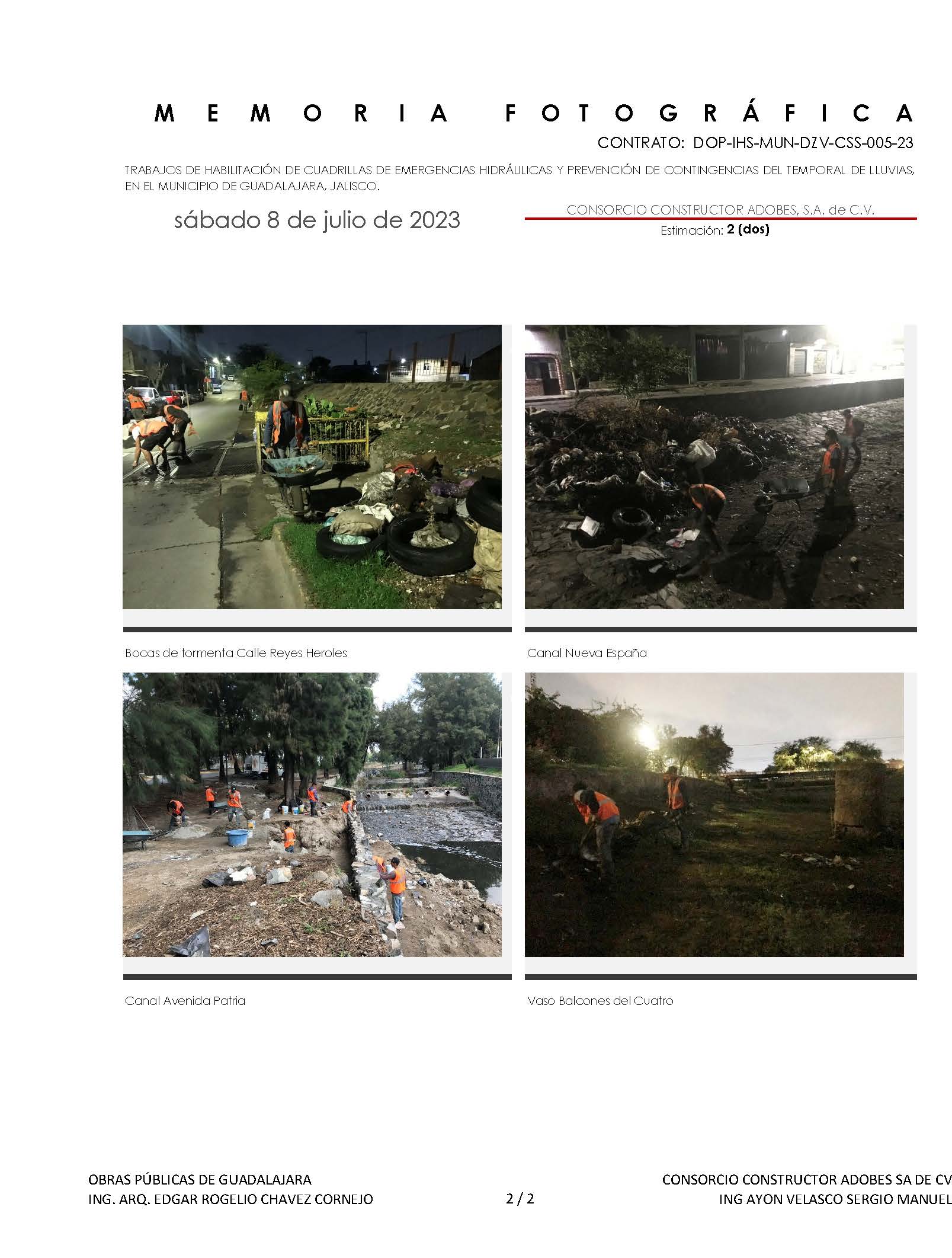 MEMORIA FOTOGRÁFICA

CONTRATO: DOP-IHS-MUN-DZV-CSS-005-23

TRABAJOS DE HABILITACIÓN DE CUADRILLAS DE EMERGENCIAS HIDRÁULICAS Y PREVENCIÓN DE CONTINGENCIAS DEL TEMPORAL DE LLUVIAS, EN EL MUNICIPIO DE GUADALAJARA, JALISCO.

sábado 8 de julio de 2023

CONSORCIO CONSTRUCTOR ADOBES, S.A. de C.V.

Estimación: 2 (dos)

Bocas de tormenta Calle Reyes Heroles

Canal Nueva España

Canal Avenida Patria

Vaso Balcones del Cuatro

OBRAS PÚBLICAS DE GUADALAJARA
ING. ARQ. EDGAR ROGELIO CHAVEZ CORNEJO

2 / 2

CONSORCIO CONSTRUCTOR ADOBES SA DE CV
ING AYON VELASCO SERGIO MANUEL